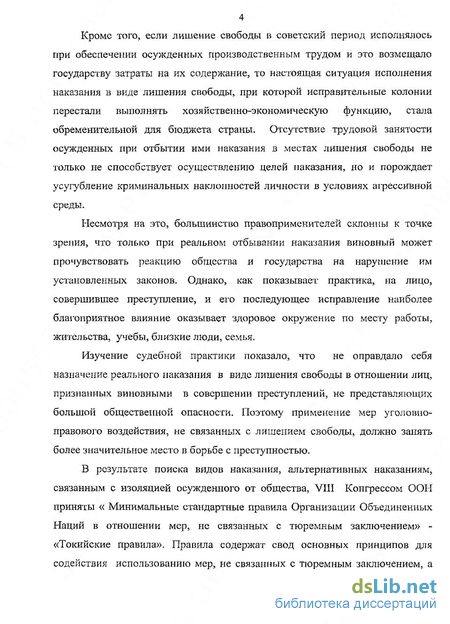 4

Кроме того, если лишение свободы в советский период исполнялось при обеспечении осужденных производственным трудом и это возмещало государству затраты на их содержание, то настоящая ситуация исполнения наказания в виде лишения свободы, при которой исправительные колонии перестали выполнять хозяйственно-экономическую функцию, стала обременительной для бюджета страны. Отсутствие трудовой занятости осужденных при отбытии ими наказания в местах лишения свободы не только не способствует осуществлению целей наказания, но и порождает усугубление криминальных наклонностей личности в условиях агрессивной среды.

Несмотря на это, большинство правоприменителей склонны к точке зрения, что только при реальном отбывании наказания виновный может прочувствовать реакцию общества и государства на нарушение им установленных законов. Однако, как показывает практика, на лицо, совершившее преступление, и его последующее исправление наиболее благоприятное влияние оказывает здоровое окружение по месту работы, жительства, учебы, близкие люди, семья.

Изучение судебной практики показало, что не оправдало себя назначение реального наказания в виде лишения свободы в отношении лиц, признанных виновными в совершении преступлений, не представляющих большой общественной опасности. Поэтому применение мер уголовно-правового воздействия, не связанных с лишением свободы, должно занять более значительное место в борьбе с преступностью.

В результате поиска видов наказания, альтернативных наказаниям, связанным с изоляцией осужденного от общества, VIII Конгрессом ООН приняты « Минимальные стандартные правила Организации Объединенных Наций в отношении мер, не связанных с тюремным заключением» - «Токийские правила». Правила содержат свод основных принципов для содействия использованию мер, не связанных с тюремным заключением, а

dsLib.net
библиотека диссертаций